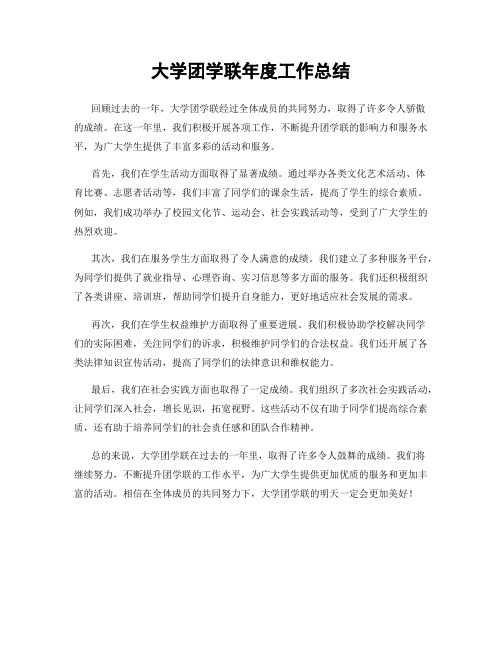 大学团学联年度工作总结

回顾过去的一年，大学团学联经过全体成员的共同努力，取得了许多令人骄傲的成绩。在这一年里，我们积极开展各项工作，不断提升团学联的影响力和服务水平，为广大学生提供了丰富多彩的活动和服务。

首先，我们在学生活动方面取得了显著成绩。通过举办各类文化艺术活动、体育比赛、志愿者活动等，我们丰富了同学们的课余生活，提高了学生的综合素质。例如，我们成功举办了校园文化节、运动会、社会实践活动等，受到了广大学生的热烈欢迎。

其次，我们在服务学生方面取得了令人满意的成绩。我们建立了多种服务平台，为同学们提供了就业指导、心理咨询、实习信息等多方面的服务。我们还积极组织了各类讲座、培训班，帮助同学们提升自身能力，更好地适应社会发展的需求。

再次，我们在学生权益维护方面取得了重要进展。我们积极协助学校解决同学们的实际困难，关注同学们的诉求，积极维护同学们的合法权益。我们还开展了各类法律知识宣传活动，提高了同学们的法律意识和维权能力。

最后，我们在社会实践方面也取得了一定成绩。我们组织了多次社会实践活动，让同学们深入社会，增长见识，拓宽视野。这些活动不仅有助于同学们提高综合素质，还有助于培养同学们的社会责任感和团队合作精神。

总的来说，大学团学联在过去的一年里，取得了许多令人鼓舞的成绩。我们将继续努力，不断提升团学联的工作水平，为广大学生提供更加优质的服务和更加丰富的活动。相信在全体成员的共同努力下，大学团学联的明天一定会更加美好！